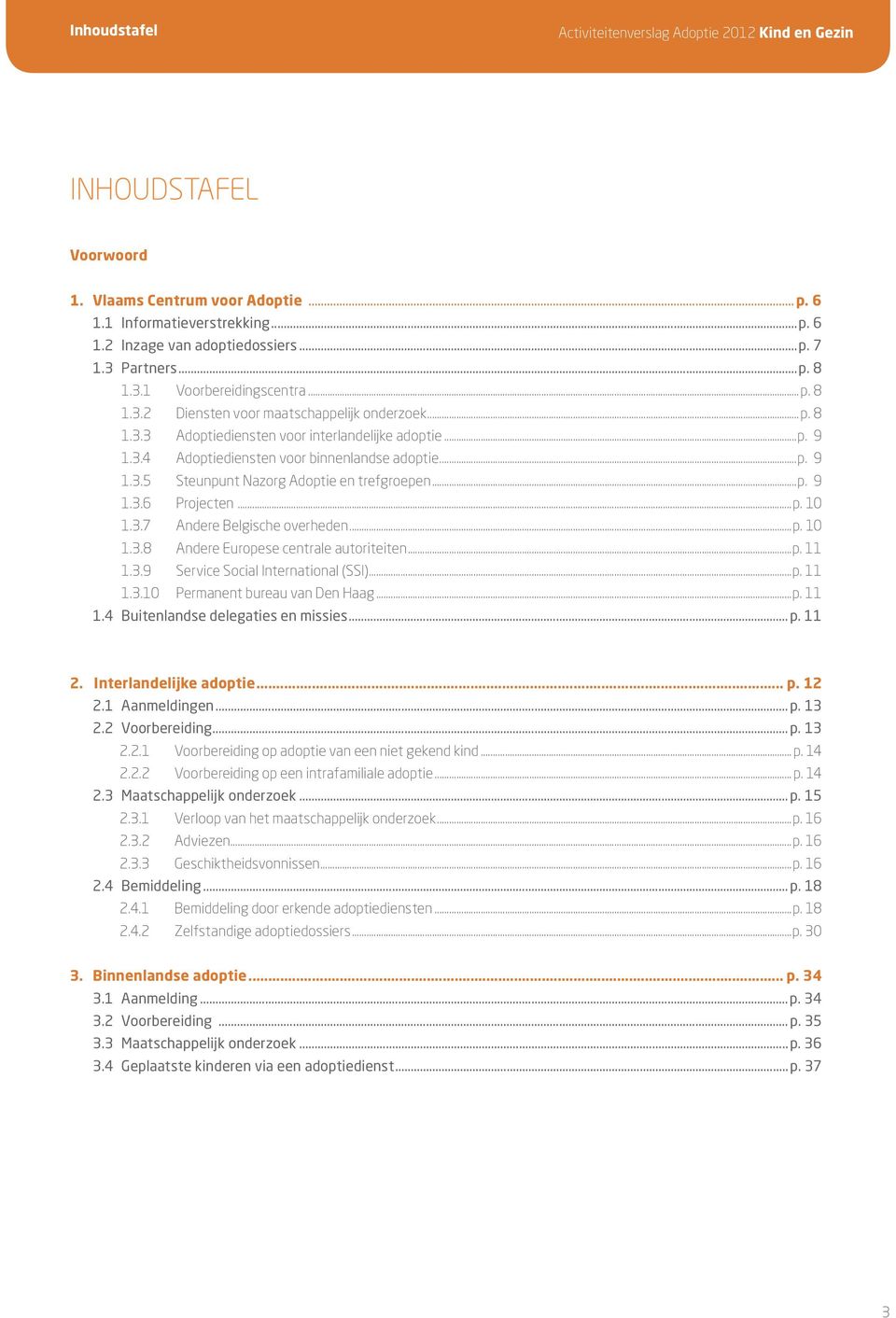 Inhoudstafel

Activiteitenverslag Adoptie 2012 Kind en Gezin

INHOUDSTAFEL

Voorwoord

1. Vlaams Centrum voor Adoptie ........ p. 6
1.1 Informatieverstrekking ........ p. 6
1.2 Inzage van adoptiedossiers ........ p. 7
1.3 Partners ........ p. 8
1.3.1 Voorbereidingscentra ........ p. 8
1.3.2 Diensten voor maatschappelijk onderzoek ........ p. 8
1.3.3 Adoptiediensten voor interlandelijke adoptie ........ p. 9
1.3.4 Adoptiediensten voor binnenlandse adoptie ........ p. 9
1.3.5 Steunpunt Nazorg Adoptie en trefgroepen ........ p. 9
1.3.6 Projecten ........ p. 10
1.3.7 Andere Belgische overheden ........ p. 10
1.3.8 Andere Europese centrale autoriteiten ........ p. 11
1.3.9 Service Social International (SSI) ........ p. 11
1.3.10 Permanent bureau van Den Haag ........ p. 11
1.4 Buitenlandse delegaties en missies ........ p. 11

2. Interlandelijke adoptie ........ p. 12
2.1 Aanmeldingen ........ p. 13
2.2 Voorbereiding ........ p. 13
2.2.1 Voorbereiding op adoptie van een niet gekend kind ........ p. 14
2.2.2 Voorbereiding op een intrafamiliale adoptie ........ p. 14
2.3 Maatschappelijk onderzoek ........ p. 15
2.3.1 Verloop van het maatschappelijk onderzoek ........ p. 16
2.3.2 Adviezen ........ p. 16
2.3.3 Geschiktheidsvonnissen ........ p. 16
2.4 Bemiddeling ........ p. 18
2.4.1 Bemiddeling door erkende adoptiediensten ........ p. 18
2.4.2 Zelfstandige adoptiedossiers ........ p. 30

3. Binnenlandse adoptie ........ p. 34
3.1 Aanmelding ........ p. 34
3.2 Voorbereiding ........ p. 35
3.3 Maatschappelijk onderzoek ........ p. 36
3.4 Geplaatste kinderen via een adoptiedienst ........ p. 37

3